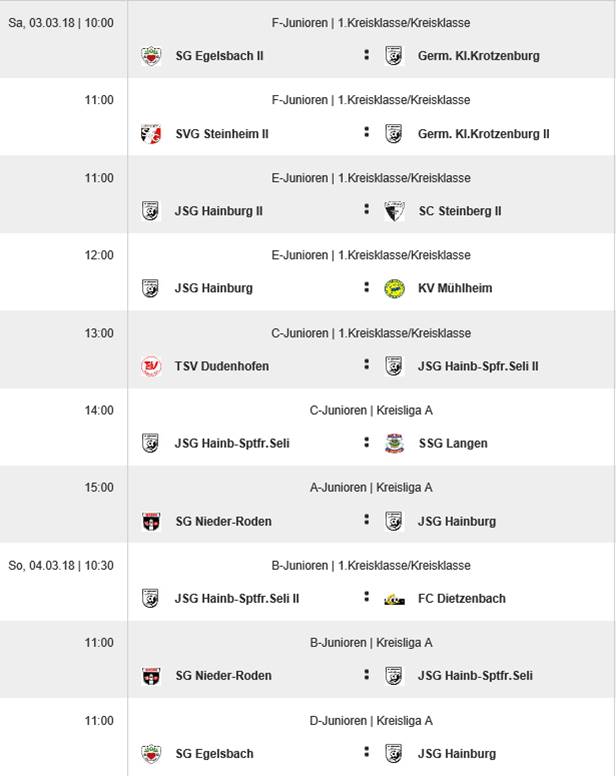 Sa, 03.03.18 | 10:00
F-Junioren | 1.Kreisklasse/Kreisklasse
SG Egelsbach II : Germ. Kl.Krotzenburg

11:00
F-Junioren | 1.Kreisklasse/Kreisklasse
SVG Steinheim II : Germ. Kl.Krotzenburg II

11:00
E-Junioren | 1.Kreisklasse/Kreisklasse
JSG Hainburg II : SC Steinberg II

12:00
E-Junioren | 1.Kreisklasse/Kreisklasse
JSG Hainburg : KV Mühlheim

13:00
C-Junioren | 1.Kreisklasse/Kreisklasse
TSV Dudenhofen : JSG Hainb-Spfr.Seli II

14:00
C-Junioren | Kreisliga A
JSG Hainb-Sptfr.Seli : SSG Langen

15:00
A-Junioren | Kreisliga A
SG Nieder-Roden : JSG Hainburg

So, 04.03.18 | 10:30
B-Junioren | 1.Kreisklasse/Kreisklasse
JSG Hainb-Sptfr.Seli II : FC Dietzenbach

11:00
B-Junioren | Kreisliga A
SG Nieder-Roden : JSG Hainb-Sptfr.Seli

11:00
D-Junioren | Kreisliga A
SG Egelsbach : JSG Hainburg